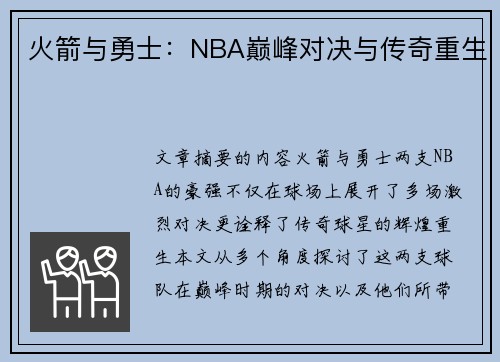 火箭与勇士：NBA巅峰对决与传奇重生

文章摘要的内容火箭与勇士两支NBA的豪强不仅在球场上展开了多场激烈对决更诠释了传奇球星的辉煌重生本文从多个角度探讨了这两支球队在巅峰时期的对决以及他们所带